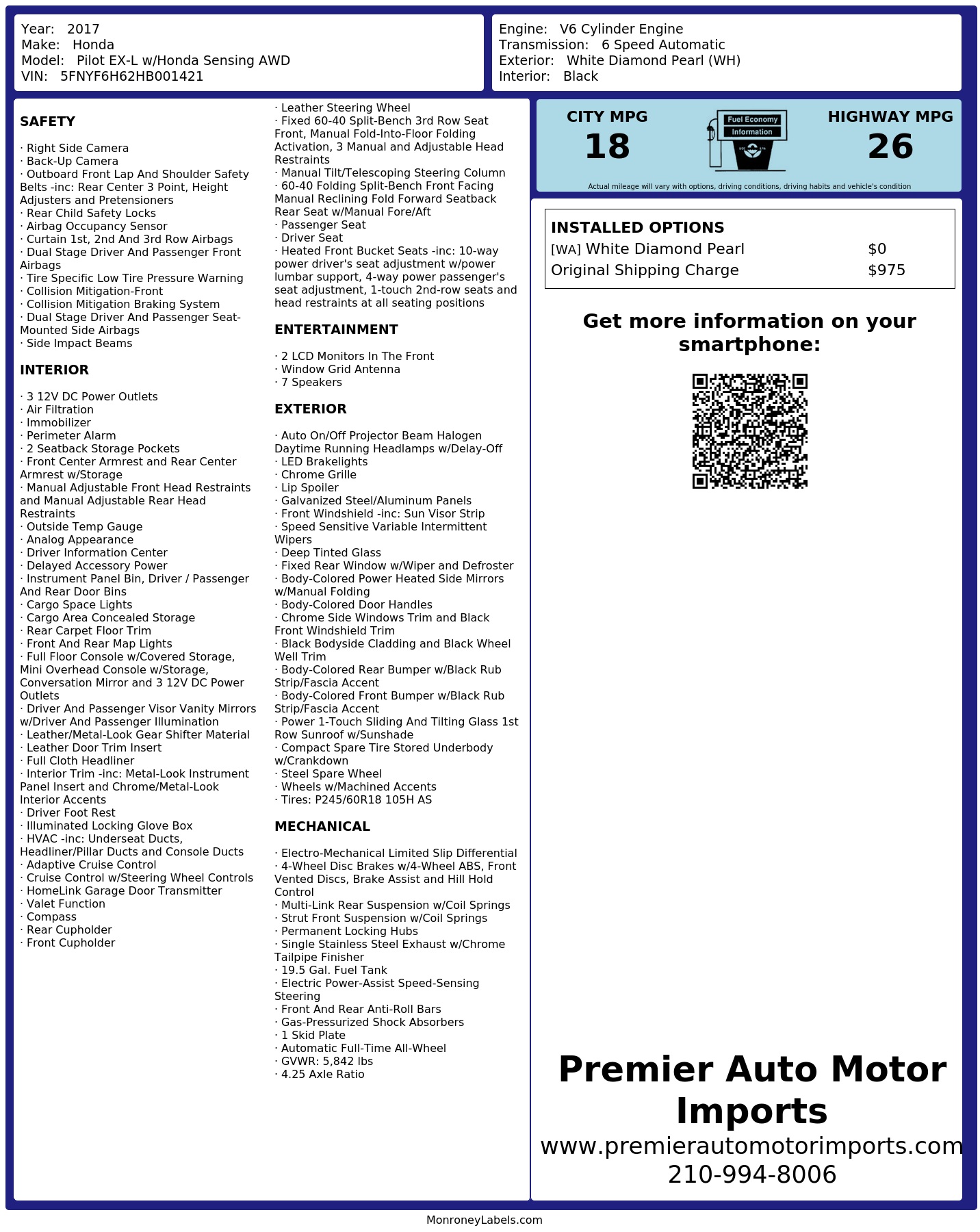 Year: 2017
Make: Honda
Model: Pilot EX-L w/Honda Sensing AWD
VIN: 5FNYF6H62HB001421

Engine: V6 Cylinder Engine
Transmission: 6 Speed Automatic
Exterior: White Diamond Pearl (WH)
Interior: Black

SAFETY

· Right Side Camera
· Back-Up Camera
· Outboard Front Lap And Shoulder Safety Belts -inc: Rear Center 3 Point, Height Adjusters and Pretensioners
· Rear Child Safety Locks
· Airbag Occupancy Sensor
· Curtain 1st, 2nd And 3rd Row Airbags
· Dual Stage Driver And Passenger Front Airbags
· Tire Specific Low Tire Pressure Warning
· Collision Mitigation-Front
· Collision Mitigation Braking System
· Dual Stage Driver And Passenger Seat-Mounted Side Airbags
· Side Impact Beams

INTERIOR

· 3 12V DC Power Outlets
· Air Filtration
· Immobilizer
· Perimeter Alarm
· 2 Seatback Storage Pockets
· Front Center Armrest and Rear Center Armrest w/Storage
· Manual Adjustable Front Head Restraints and Manual Adjustable Rear Head Restraints
· Outside Temp Gauge
· Analog Appearance
· Driver Information Center
· Delayed Accessory Power
· Instrument Panel Bin, Driver / Passenger And Rear Door Bins
· Cargo Space Lights
· Cargo Area Concealed Storage
· Rear Carpet Floor Trim
· Front And Rear Map Lights
· Full Floor Console w/Covered Storage, Mini Overhead Console w/Storage, Conversation Mirror and 3 12V DC Power Outlets
· Driver And Passenger Visor Vanity Mirrors w/Driver And Passenger Illumination
· Leather/Metal-Look Gear Shifter Material
· Leather Door Trim Insert
· Full Cloth Headliner
· Interior Trim -inc: Metal-Look Instrument Panel Insert and Chrome/Metal-Look Interior Accents
· Driver Foot Rest
· Illuminated Locking Glove Box
· HVAC -inc: Underseat Ducts, Headliner/Pillar Ducts and Console Ducts
· Adaptive Cruise Control
· Cruise Control w/Steering Wheel Controls
· HomeLink Garage Door Transmitter
· Valet Function
· Compass
· Rear Cupholder
· Front Cupholder
· Leather Steering Wheel
· Fixed 60-40 Split-Bench 3rd Row Seat Front, Manual Fold-Into-Floor Folding Activation, 3 Manual and Adjustable Head Restraints
· Manual Tilt/Telescoping Steering Column
· 60-40 Folding Split-Bench Front Facing Manual Reclining Fold Forward Seatback Rear Seat w/Manual Fore/Aft
· Passenger Seat
· Driver Seat
· Heated Front Bucket Seats -inc: 10-way power driver's seat adjustment w/power lumbar support, 4-way power passenger's seat adjustment, 1-touch 2nd-row seats and head restraints at all seating positions

ENTERTAINMENT

· 2 LCD Monitors In The Front
· Window Grid Antenna
· 7 Speakers

EXTERIOR

· Auto On/Off Projector Beam Halogen Daytime Running Headlamps w/Delay-Off
· LED Brakelights
· Chrome Grille
· Lip Spoiler
· Galvanized Steel/Aluminum Panels
· Front Windshield -inc: Sun Visor Strip
· Speed Sensitive Variable Intermittent Wipers
· Deep Tinted Glass
· Fixed Rear Window w/Wiper and Defroster
· Body-Colored Power Heated Side Mirrors w/Manual Folding
· Body-Colored Door Handles
· Chrome Side Windows Trim and Black Front Windshield Trim
· Black Bodyside Cladding and Black Wheel Well Trim
· Body-Colored Rear Bumper w/Black Rub Strip/Fascia Accent
· Body-Colored Front Bumper w/Black Rub Strip/Fascia Accent
· Power 1-Touch Sliding And Tilting Glass 1st Row Sunroof w/Sunshade
· Compact Spare Tire Stored Underbody w/Crankdown
· Steel Spare Wheel
· Wheels w/Machined Accents
· Tires: P245/60R18 105H AS

MECHANICAL

· Electro-Mechanical Limited Slip Differential
· 4-Wheel Disc Brakes w/4-Wheel ABS, Front Vented Discs, Brake Assist and Hill Hold Control
· Multi-Link Rear Suspension w/Coil Springs
· Strut Front Suspension w/Coil Springs
· Permanent Locking Hubs
· Single Stainless Steel Exhaust w/Chrome Tailpipe Finisher
· 19.5 Gal. Fuel Tank
· Electric Power-Assist Speed-Sensing Steering
· Front And Rear Anti-Roll Bars
· Gas-Pressurized Shock Absorbers
· 1 Skid Plate
· Automatic Full-Time All-Wheel
· GVWR: 5,842 lbs
· 4.25 Axle Ratio

CITY MPG
18
Fuel Economy Information
HIGHWAY MPG
26
Actual mileage will vary with options, driving conditions, driving habits and vehicle's condition

INSTALLED OPTIONS
| | |
|---|---|
| [WA] White Diamond Pearl | $0 |
| Original Shipping Charge | $975 |

Get more information on your smartphone:

Premier Auto Motor Imports
www.premierautomotorimports.com
210-994-8006

MonroneyLabels.com